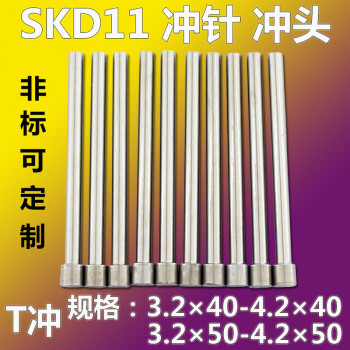 SKD11 冲针 冲头

非标可定制

T冲 规格：3.2×40-4.2×40
3.2×50-4.2×50